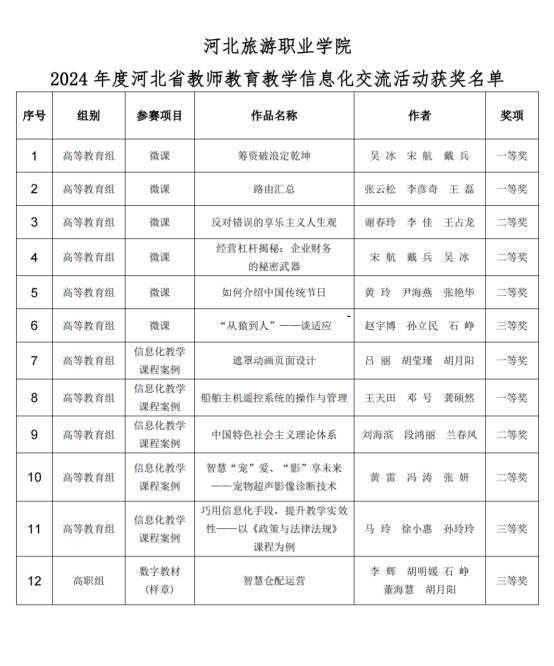 河北旅游职业学院

2024 年度河北省教师教育教学信息化交流活动获奖名单

| 序号 | 组别 | 参赛项目 | 作品名称 | 作者 | 奖项 |
|---|---|---|---|---|---|
| 1 | 高等教育组 | 微课 | 筹资破浪定乾坤 | 吴 冰　宋 航　戴 兵 | 一等奖 |
| 2 | 高等教育组 | 微课 | 路由汇总 | 张云松　李彦奇　王 磊 | 一等奖 |
| 3 | 高等教育组 | 微课 | 反对错误的享乐主义人生观 | 谢春玲　李 佳　王占龙 | 二等奖 |
| 4 | 高等教育组 | 微课 | 经营杠杆揭秘：企业财务的秘密武器 | 宋 航　戴 兵　吴 冰 | 二等奖 |
| 5 | 高等教育组 | 微课 | 如何介绍中国传统节日 | 黄 玲　尹海燕　张艳华 | 二等奖 |
| 6 | 高等教育组 | 微课 | “从猿到人”——谈适应 | 赵宇博　孙立民　石 峥 | 三等奖 |
| 7 | 高等教育组 | 信息化教学课程案例 | 遮罩动画页面设计 | 吕 丽　胡莹瑾　胡月阳 | 一等奖 |
| 8 | 高等教育组 | 信息化教学课程案例 | 船舶主机遥控系统的操作与管理 | 王天田　邓 号　龚硕然 | 一等奖 |
| 9 | 高等教育组 | 信息化教学课程案例 | 中国特色社会主义理论体系 | 刘海滨　段鸿丽　兰春凤 | 二等奖 |
| 10 | 高等教育组 | 信息化教学课程案例 | 智慧“宠”爱、“影”享未来——宠物超声影像诊断技术 | 黄 雷　冯 涛　张 妍 | 二等奖 |
| 11 | 高等教育组 | 信息化教学课程案例 | 巧用信息化手段，提升教学实效性——以《政策与法律法规》课程为例 | 马 玲　徐小惠　孙玲玲 | 三等奖 |
| 12 | 高职组 | 数字教材（样章） | 智慧仓配运营 | 李 辉　胡明媛　石 峥　董海慧　胡月阳 | 三等奖 |